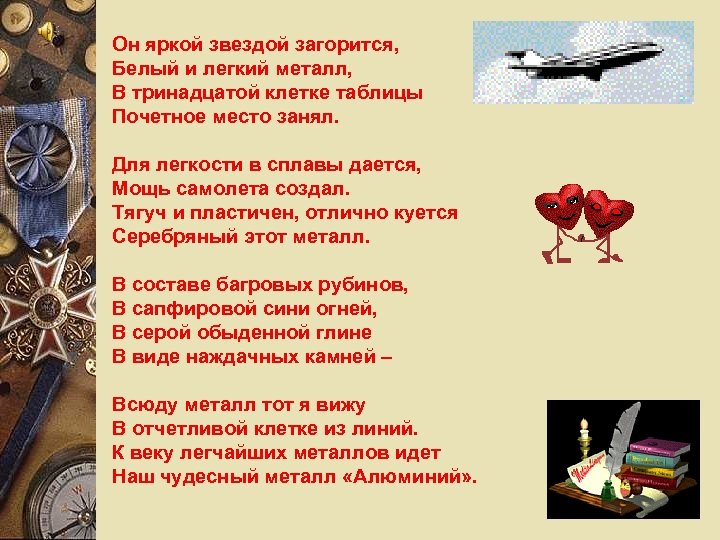 Он яркой звездой загорится,
Белый и легкий металл,
В тринадцатой клетке таблицы
Почетное место занял.

Для легкости в сплавы дается,
Мощь самолета создал.
Тягуч и пластичен, отлично куется
Серебряный этот металл.

В составе багровых рубинов,
В сапфировой сини огней,
В серой обыденной глине
В виде наждачных камней –

Всюду металл тот я вижу
В отчетливой клетке из линий.
К веку легчайших металлов идет
Наш чудесный металл «Алюминий».